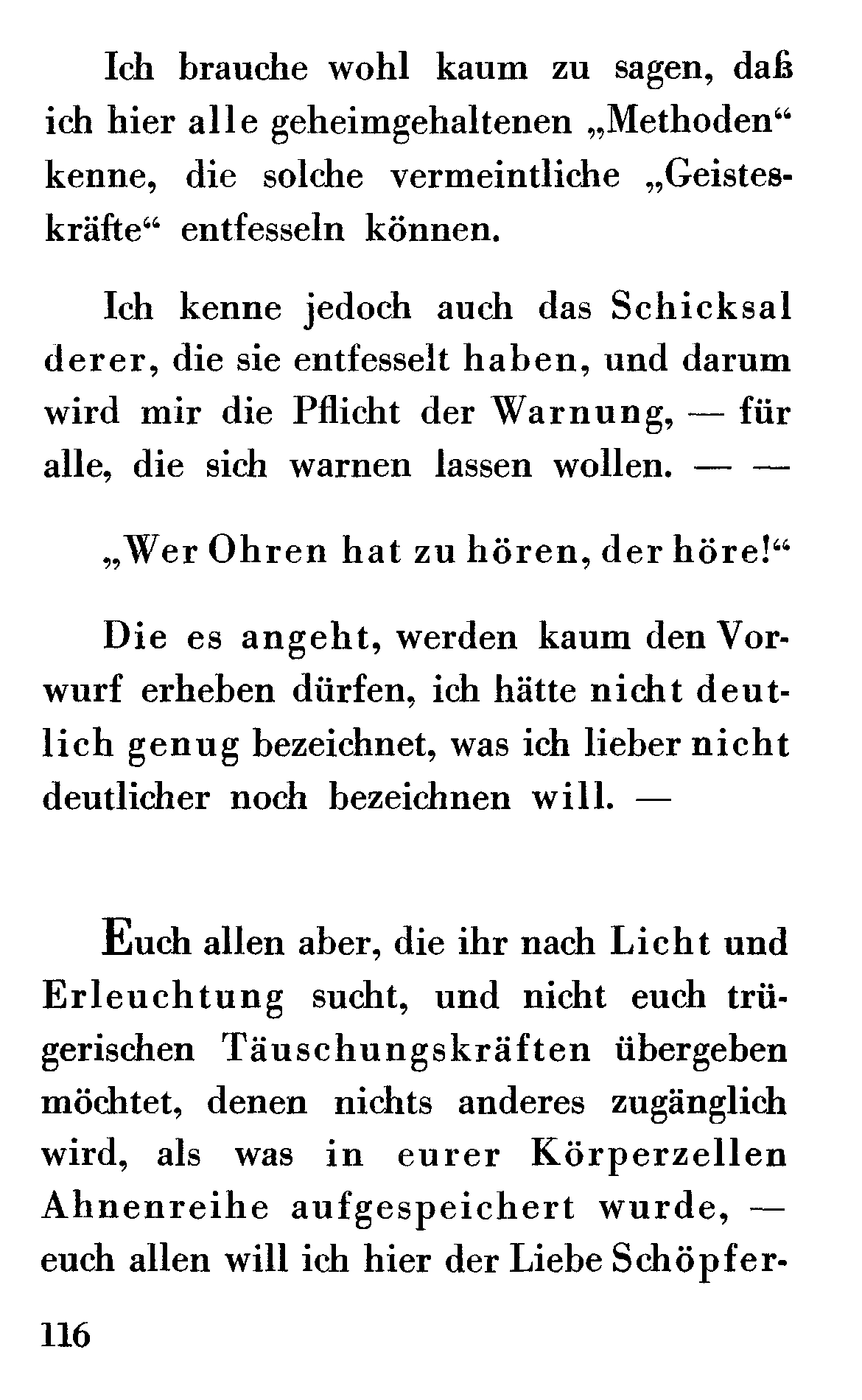 Ich brauche wohl kaum zu sagen, daß ich hier alle geheimgehaltenen „Methoden“ kenne, die solche vermeintliche „Geisteskräfte“ entfesseln können.

Ich kenne jedoch auch das Schicksal derer, die sie entfesselt haben, und darum wird mir die Pflicht der Warnung, — für alle, die sich warnen lassen wollen. — —

„Wer Ohren hat zu hören, der höre!“

Die es angeht, werden kaum den Vorwurf erheben dürfen, ich hätte nicht deutlich genug bezeichnet, was ich lieber nicht deutlicher noch bezeichnen will. —

Euch allen aber, die ihr nach Licht und Erleuchtung sucht, und nicht euch trügerischen Täuschungskräften übergeben möchtet, denen nichts anderes zugänglich wird, als was in eurer Körperzellen Ahnenreihe aufgespeichert wurde, — euch allen will ich hier der Liebe Schöpfer-

116